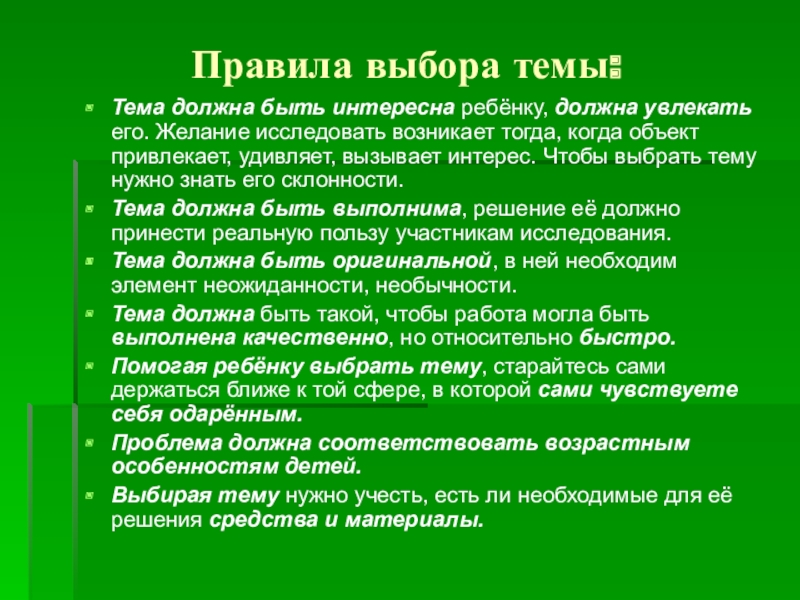 Правила выбора темы:

Тема должна быть интересна ребёнку, должна увлекать его. Желание исследовать возникает тогда, когда объект привлекает, удивляет, вызывает интерес. Чтобы выбрать тему нужно знать его склонности.

Тема должна быть выполнима, решение её должно принести реальную пользу участникам исследования.

Тема должна быть оригинальной, в ней необходим элемент неожиданности, необычности.

Тема должна быть такой, чтобы работа могла быть выполнена качественно, но относительно быстро.

Помогая ребёнку выбрать тему, старайтесь сами держаться ближе к той сфере, в которой сами чувствуете себя одарённым.

Проблема должна соответствовать возрастным особенностям детей.

Выбирая тему нужно учесть, есть ли необходимые для её решения средства и материалы.